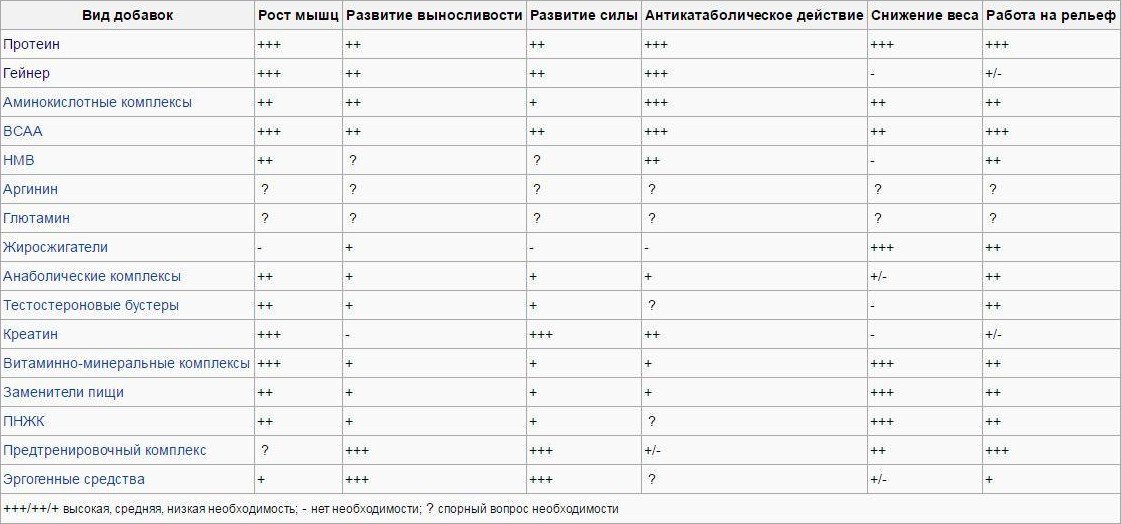 | Вид добавок | Рост мышц | Развитие выносливости | Развитие силы | Антикатаболическое действие | Снижение веса | Работа на рельеф |
|---|---|---|---|---|---|---|
| Протеин | +++ | ++ | ++ | +++ | +++ | +++ |
| Гейнер | +++ | ++ | ++ | +++ | - | +/- |
| Аминокислотные комплексы | ++ | ++ | + | +++ | ++ | ++ |
| BCAA | +++ | ++ | ++ | +++ | ++ | +++ |
| HMB | ++ | ? | ? | ++ | - | ++ |
| Аргинин | ? | ? | ? | ? | ? | ? |
| Глютамин | ? | ? | ? | ? | ? | ? |
| Жиросжигатели | - | + | - | - | +++ | ++ |
| Анаболические комплексы | ++ | + | + | + | +/- | ++ |
| Тестостероновые бустеры | ++ | + | + | ? | - | ++ |
| Креатин | +++ | - | +++ | ++ | - | +/- |
| Витаминно-минеральные комплексы | +++ | + | + | + | +++ | ++ |
| Заменители пищи | ++ | + | + | + | +++ | ++ |
| ПНЖК | ++ | + | + | ? | +++ | ++ |
| Предтренировочный комплекс | ? | +++ | +++ | +/- | ++ | +++ |
| Эргогенные средства | + | +++ | +++ | ? | +/- | + |

+++/++/+ высокая, средняя, низкая необходимость; - нет необходимости; ? спорный вопрос необходимости